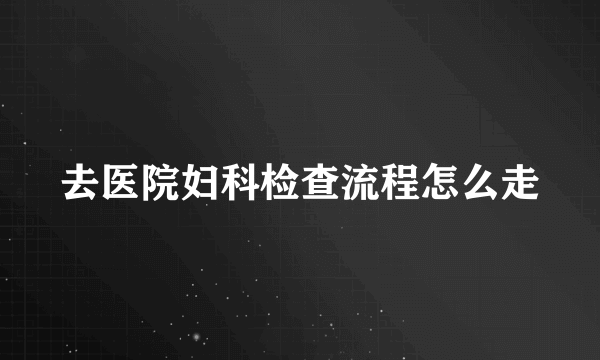 去医院妇科检查流程怎么走